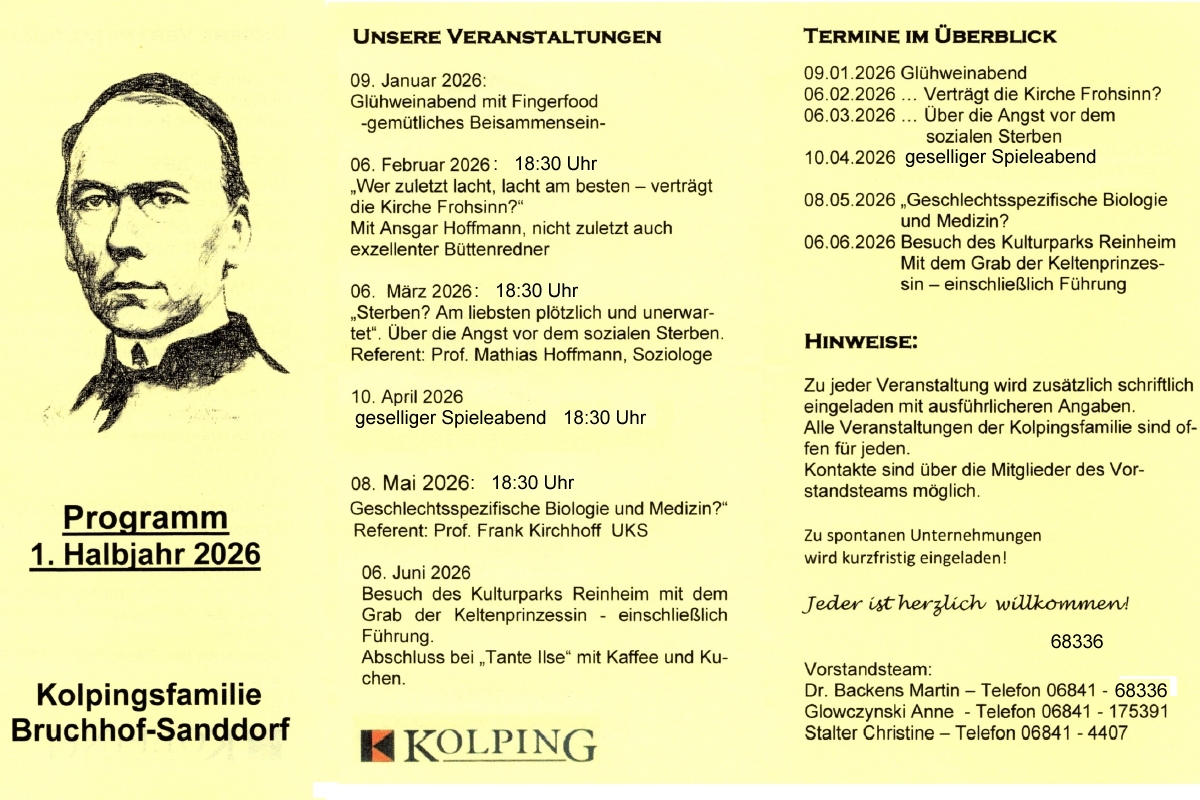 Programm
1. Halbjahr 2026

Kolpingsfamilie
Bruchhof-Sanddorf

UNSERE VERANSTALTUNGEN

09. Januar 2026:
Glühweinabend mit Fingerfood
-gemütliches Beisammensein-

06. Februar 2026: 18:30 Uhr
„Wer zuletzt lacht, lacht am besten – verträgt die Kirche Frohsinn?“
Mit Ansgar Hoffmann, nicht zuletzt auch exzellenter Büttenredner

06. März 2026: 18:30 Uhr
„Sterben? Am liebsten plötzlich und unerwartet“. Über die Angst vor dem sozialen Sterben.
Referent: Prof. Mathias Hoffmann, Soziologe

10. April 2026
geselliger Spieleabend 18:30 Uhr

08. Mai 2026: 18:30 Uhr
Geschlechtsspezifische Biologie und Medizin?“
Referent: Prof. Frank Kirchhoff UKS

06. Juni 2026
Besuch des Kulturparks Reinheim mit dem Grab der Keltenprinzessin - einschließlich Führung.
Abschluss bei „Tante Ilse“ mit Kaffee und Kuchen.

KOLPING

TERMINE IM ÜBERBLICK

09.01.2026 Glühweinabend
06.02.2026 … Verträgt die Kirche Frohsinn?
06.03.2026 … Über die Angst vor dem sozialen Sterben
10.04.2026 geselliger Spieleabend

08.05.2026 „Geschlechtsspezifische Biologie und Medizin?
06.06.2026 Besuch des Kulturparks Reinheim Mit dem Grab der Keltenprinzessin – einschließlich Führung

HINWEISE:

Zu jeder Veranstaltung wird zusätzlich schriftlich eingeladen mit ausführlicheren Angaben.
Alle Veranstaltungen der Kolpingsfamilie sind offen für jeden.
Kontakte sind über die Mitglieder des Vorstandsteams möglich.

Zu spontanen Unternehmungen wird kurzfristig eingeladen!

Jeder ist herzlich willkommen!

68336

Vorstandsteam:
Dr. Backens Martin – Telefon 06841 - 68336
Glowczynski Anne - Telefon 06841 - 175391
Stalter Christine – Telefon 06841 - 4407